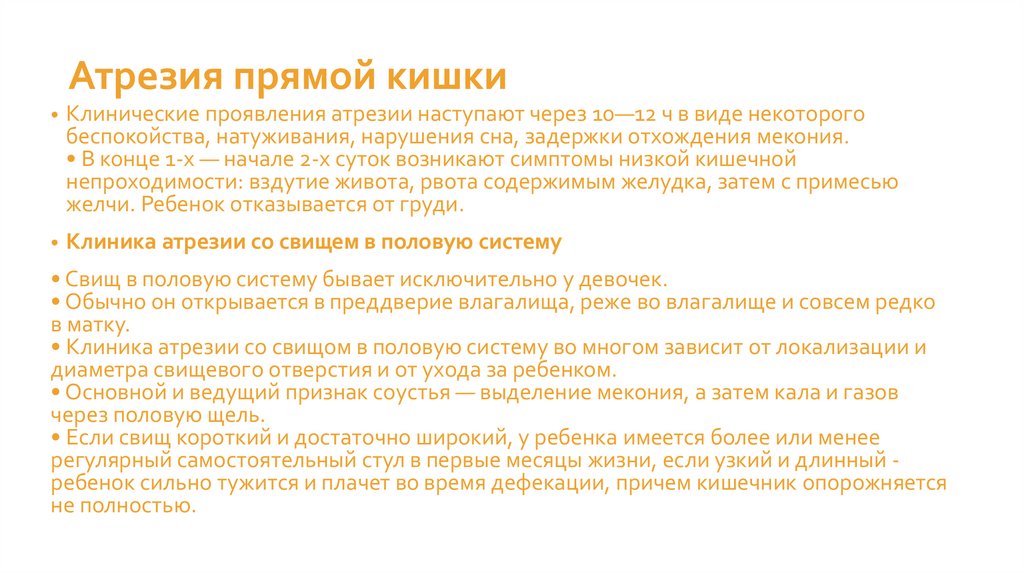 Атрезия прямой кишки

• Клинические проявления атрезии наступают через 10—12 ч в виде некоторого беспокойства, натуживания, нарушения сна, задержки отхождения мекония.
• В конце 1-х — начале 2-х суток возникают симптомы низкой кишечной непроходимости: вздутие живота, рвота содержимым желудка, затем с примесью желчи. Ребенок отказывается от груди.

• Клиника атрезии со свищем в половую систему

• Свищ в половую систему бывает исключительно у девочек.
• Обычно он открывается в преддверие влагалища, реже во влагалище и совсем редко в матку.
• Клиника атрезии со свищом в половую систему во многом зависит от локализации и диаметра свищевого отверстия и от ухода за ребенком.
• Основной и ведущий признак соустья — выделение мекония, а затем кала и газов через половую щель.
• Если свищ короткий и достаточно широкий, у ребенка имеется более или менее регулярный самостоятельный стул в первые месяцы жизни, если узкий и длинный - ребенок сильно тужится и плачет во время дефекации, причем кишечник опорожняется не полностью.